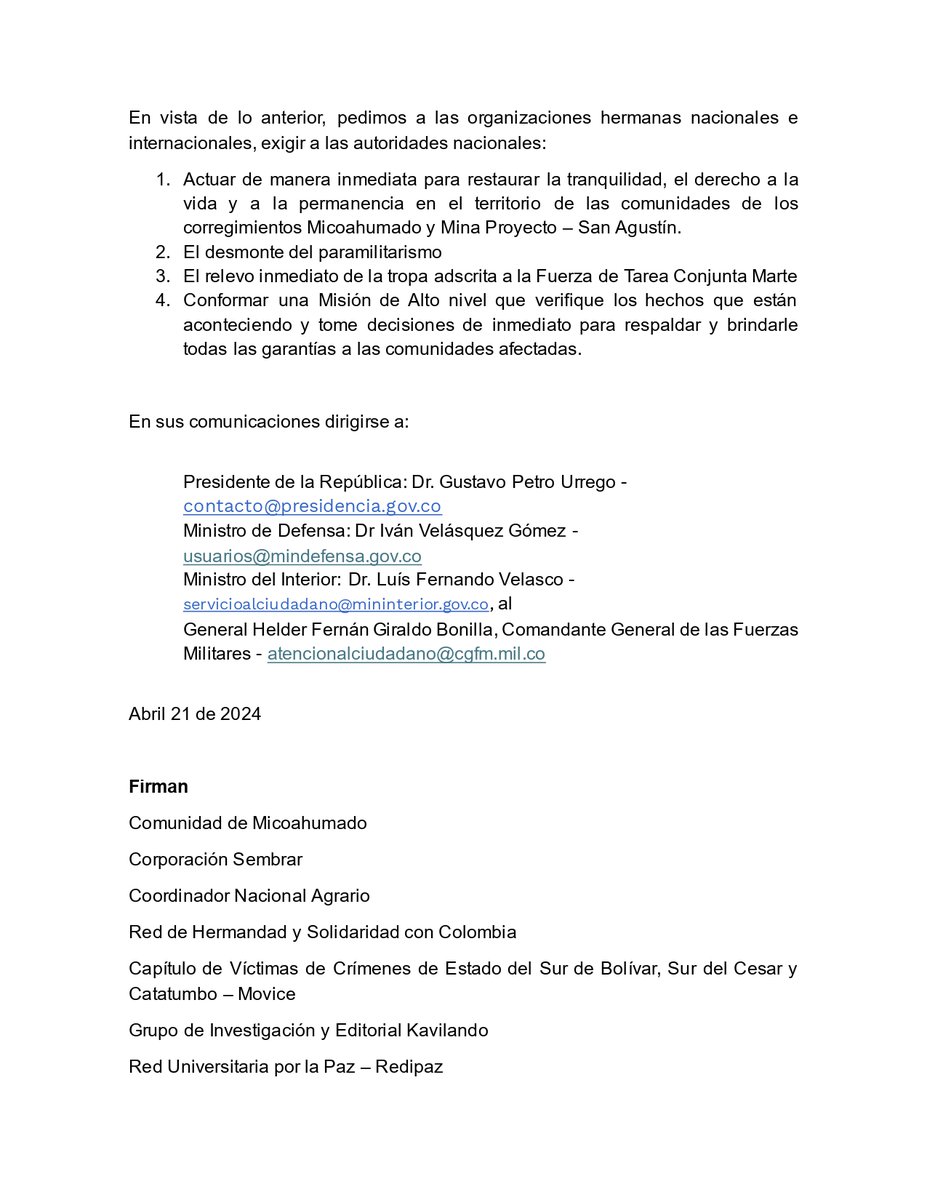 En vista de lo anterior, pedimos a las organizaciones hermanas nacionales e internacionales, exigir a las autoridades nacionales:

1. Actuar de manera inmediata para restaurar la tranquilidad, el derecho a la vida y a la permanencia en el territorio de las comunidades de los corregimientos Micoahumado y Mina Proyecto – San Agustín.
2. El desmonte del paramilitarismo
3. El relevo inmediato de la tropa adscrita a la Fuerza de Tarea Conjunta Marte
4. Conformar una Misión de Alto nivel que verifique los hechos que están aconteciendo y tome decisiones de inmediato para respaldar y brindarle todas las garantías a las comunidades afectadas.

En sus comunicaciones dirigirse a:

Presidente de la República: Dr. Gustavo Petro Urrego - contacto@presidencia.gov.co
Ministro de Defensa: Dr Iván Velásquez Gómez - usuarios@mindefensa.gov.co
Ministro del Interior: Dr. Luís Fernando Velasco - servicioalciudadano@mininterior.gov.co, al
General Helder Fernán Giraldo Bonilla, Comandante General de las Fuerzas Militares - atencionalciudadano@cgfm.mil.co

Abril 21 de 2024

Firman

Comunidad de Micoahumado

Corporación Sembrar

Coordinador Nacional Agrario

Red de Hermandad y Solidaridad con Colombia

Capítulo de Víctimas de Crímenes de Estado del Sur de Bolívar, Sur del Cesar y Catatumbo – Movice

Grupo de Investigación y Editorial Kavilando

Red Universitaria por la Paz – Redipaz